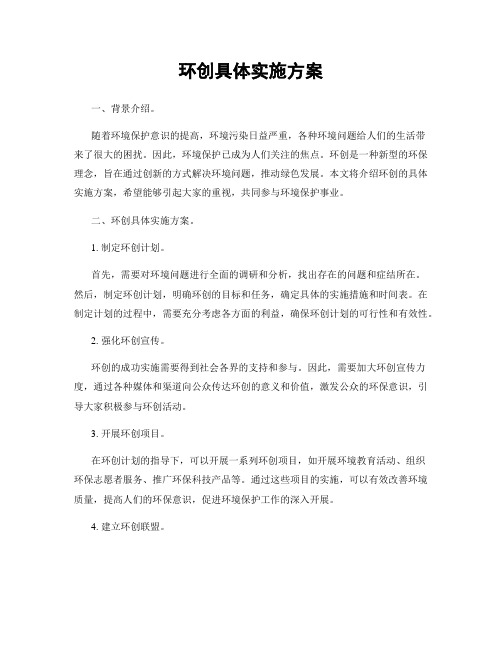 环创具体实施方案

一、背景介绍。

随着环境保护意识的提高，环境污染日益严重，各种环境问题给人们的生活带来了很大的困扰。因此，环境保护已成为人们关注的焦点。环创是一种新型的环保理念，旨在通过创新的方式解决环境问题，推动绿色发展。本文将介绍环创的具体实施方案，希望能够引起大家的重视，共同参与环境保护事业。

二、环创具体实施方案。

1. 制定环创计划。

首先，需要对环境问题进行全面的调研和分析，找出存在的问题和症结所在。然后，制定环创计划，明确环创的目标和任务，确定具体的实施措施和时间表。在制定计划的过程中，需要充分考虑各方面的利益，确保环创计划的可行性和有效性。

2. 强化环创宣传。

环创的成功实施需要得到社会各界的支持和参与。因此，需要加大环创宣传力度，通过各种媒体和渠道向公众传达环创的意义和价值，激发公众的环保意识，引导大家积极参与环创活动。

3. 开展环创项目。

在环创计划的指导下，可以开展一系列环创项目，如开展环境教育活动、组织环保志愿者服务、推广环保科技产品等。通过这些项目的实施，可以有效改善环境质量，提高人们的环保意识，促进环境保护工作的深入开展。

4. 建立环创联盟。